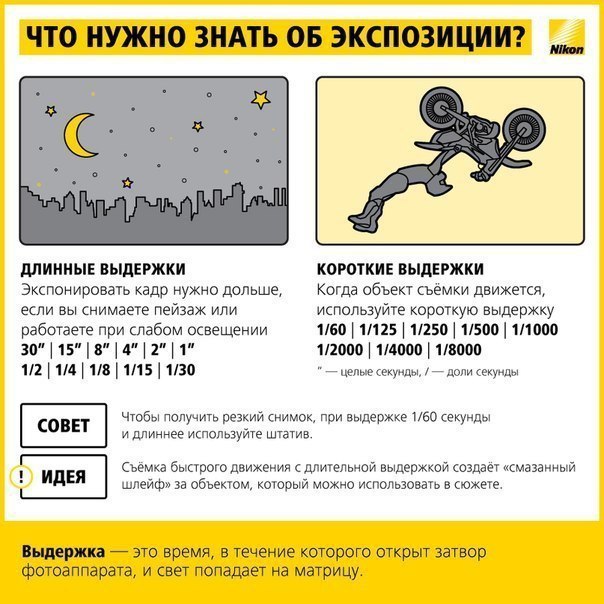 ЧТО НУЖНО ЗНАТЬ ОБ ЭКСПОЗИЦИИ?

Nikon

ДЛИННЫЕ ВЫДЕРЖКИ
Экспонировать кадр нужно дольше, если вы снимаете пейзаж или работаете при слабом освещении
30″ | 15″ | 8″ | 4″ | 2″ | 1″
1/2 | 1/4 | 1/8 | 1/15 | 1/30

КОРОТКИЕ ВЫДЕРЖКИ
Когда объект съёмки движется, используйте короткую выдержку
1/60 | 1/125 | 1/250 | 1/500 | 1/1000
1/2000 | 1/4000 | 1/8000
″ — целые секунды, / — доли секунды

СОВЕТ
Чтобы получить резкий снимок, при выдержке 1/60 секунды и длиннее используйте штатив.

! ИДЕЯ
Съёмка быстрого движения с длительной выдержкой создаёт «смазанный шлейф» за объектом, который можно использовать в сюжете.

Выдержка — это время, в течение которого открыт затвор фотоаппарата, и свет попадает на матрицу.